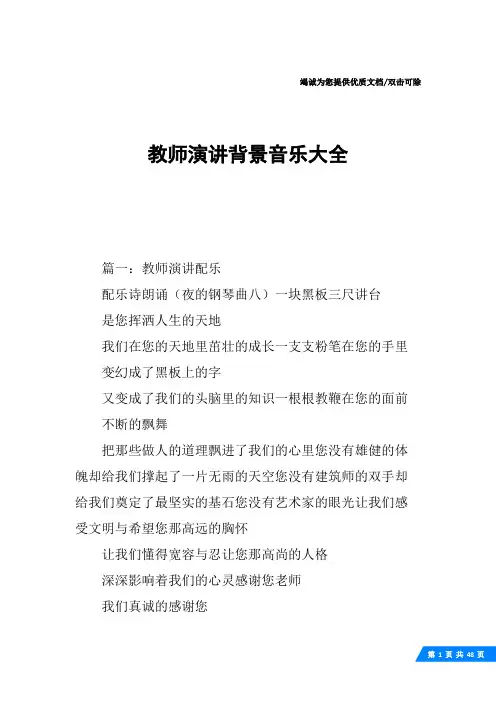 竭诚为您提供优质文档/双击可除

教师演讲背景音乐大全

篇一：教师演讲配乐

配乐诗朗诵（夜的钢琴曲八）一块黑板三尺讲台

是您挥洒人生的天地

我们在您的天地里茁壮的成长一支支粉笔在您的手里

变幻成了黑板上的字

又变成了我们的头脑里的知识一根根教鞭在您的面前

不断的飘舞

把那些做人的道理飘进了我们的心里您没有雄健的体魄却给我们撑起了一片无雨的天空您没有建筑师的双手却给我们奠定了最坚实的基石您没有艺术家的眼光让我们感受文明与希望您那高远的胸怀

让我们懂得宽容与忍让您那高尚的人格

深深影响着我们的心灵感谢您老师

我们真诚的感谢您

第 1 页 共 48 页